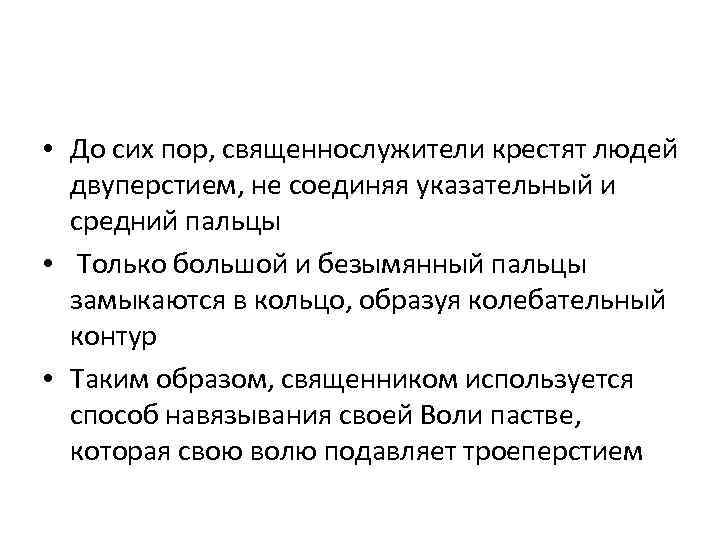 • До сих пор, священнослужители крестят людей двуперстием, не соединяя указательный и средний пальцы

• Только большой и безымянный пальцы замыкаются в кольцо, образуя колебательный контур

• Таким образом, священником используется способ навязывания своей Воли пастве, которая свою волю подавляет троеперстием